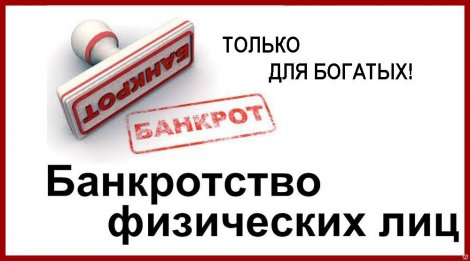 БАНКРОТ

ТОЛЬКО ДЛЯ БОГАТЫХ!

БАНКРОТ

Банкротство физических лиц